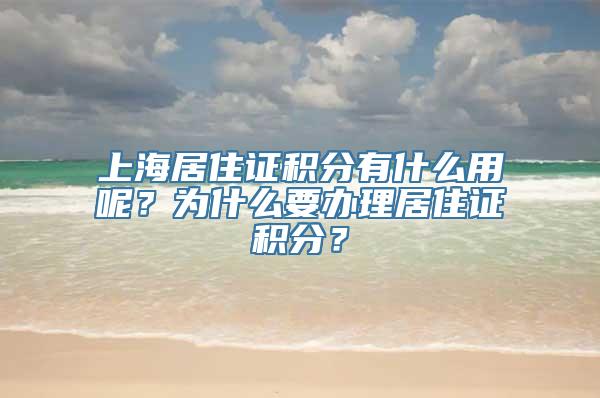 上海居住证积分有什么用呢？为什么要办理居住证积分？